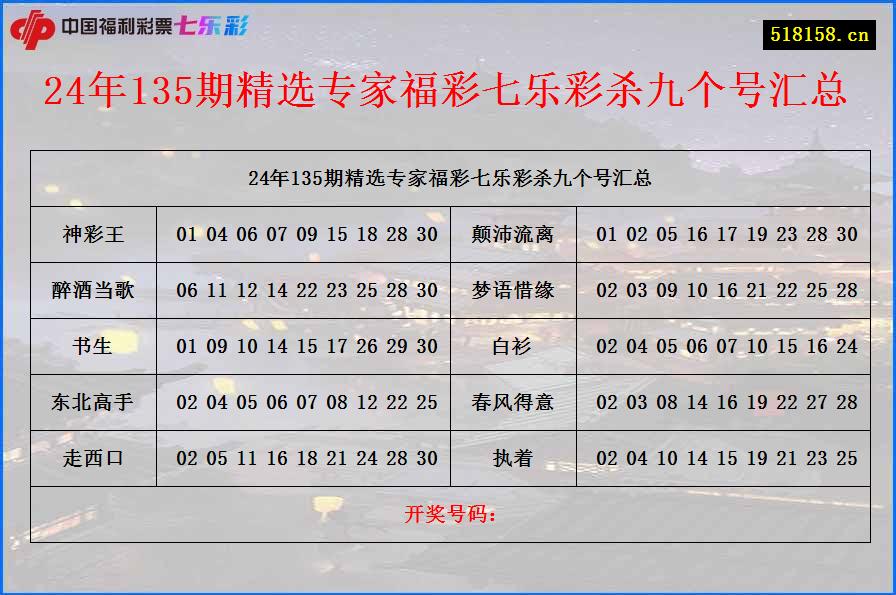 中国福利彩票七乐彩

518158.cn

24年135期精选专家福彩七乐彩杀九个号汇总

| 24年135期精选专家福彩七乐彩杀九个号汇总 | | | |
|---|---|---|---|
| 神彩王 | 01 04 06 07 09 15 18 28 30 | 颠沛流离 | 01 02 05 16 17 19 23 28 30 |
| 醉酒当歌 | 06 11 12 14 22 23 25 28 30 | 梦语惜缘 | 02 03 09 10 16 21 22 25 28 |
| 书生 | 01 09 10 14 15 17 26 29 30 | 白衫 | 02 04 05 06 07 10 15 16 24 |
| 东北高手 | 02 04 05 06 07 08 12 22 25 | 春风得意 | 02 03 08 14 16 19 22 27 28 |
| 走西口 | 02 05 11 16 18 21 24 28 30 | 执着 | 02 04 10 14 15 19 21 23 25 |
| 开奖号码: | | | |